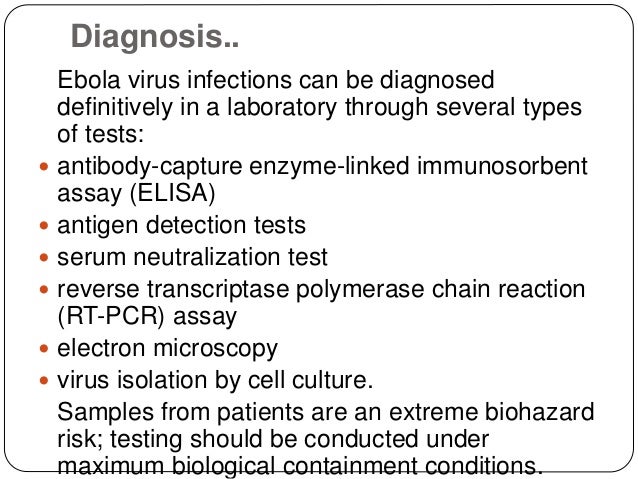 Diagnosis..

Ebola virus infections can be diagnosed definitively in a laboratory through several types of tests:

- antibody-capture enzyme-linked immunosorbent assay (ELISA)
- antigen detection tests
- serum neutralization test
- reverse transcriptase polymerase chain reaction (RT-PCR) assay
- electron microscopy
- virus isolation by cell culture.

Samples from patients are an extreme biohazard risk; testing should be conducted under maximum biological containment conditions.